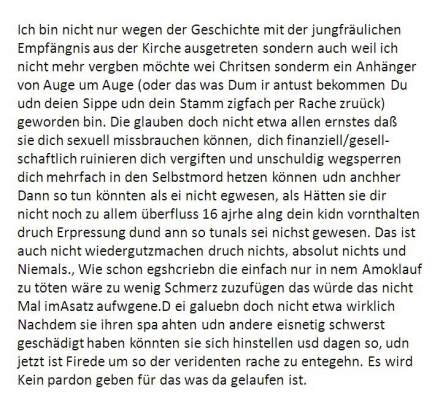 Ich bin nicht nur wegen der Geschichte mit der jungfräulichen Empfängnis aus der Kirche ausgetreten sondern auch weil ich nicht mehr vergben möchte wei Chritsen sonderm ein Anhänger von Auge um Auge (oder das was Dum ir antust bekommen Du udn deien Sippe udn dein Stamm zigfach per Rache zruück) geworden bin. Die glauben doch nicht etwa allen ernstes daß sie dich sexuell missbrauchen können, dich finanziell/gesellschaftlich ruinieren dich vergiften und unschuldig wegsperren dich mehrfach in den Selbstmord hetzen können udn anchher Dann so tun könnten als ei nicht egwesen, als Hätten sie dir nicht noch zu allem überfluss 16 ajrhe alng dein kidn vornthalten druch Erpressung dund ann so tunals sei nichst gewesen. Das ist auch nicht wiedergutzmachen druch nichts, absolut nichts und Niemals., Wie schon egshcriebn die einfach nur in nem Amoklauf zu töten wäre zu wenig Schmerz zuzufügen das würde das nicht Mal imAsatz aufwgene.D ei galuebn doch nicht etwa wirklich Nachdem sie ihren spa ahten udn andere eisnetig schwerst geschädigt haben könnten sie sich hinstellen usd dagen so, udn jetzt ist Firede um so der veridenten rache zu entegehn. Es wird Kein pardon geben für das was da gelaufen ist.